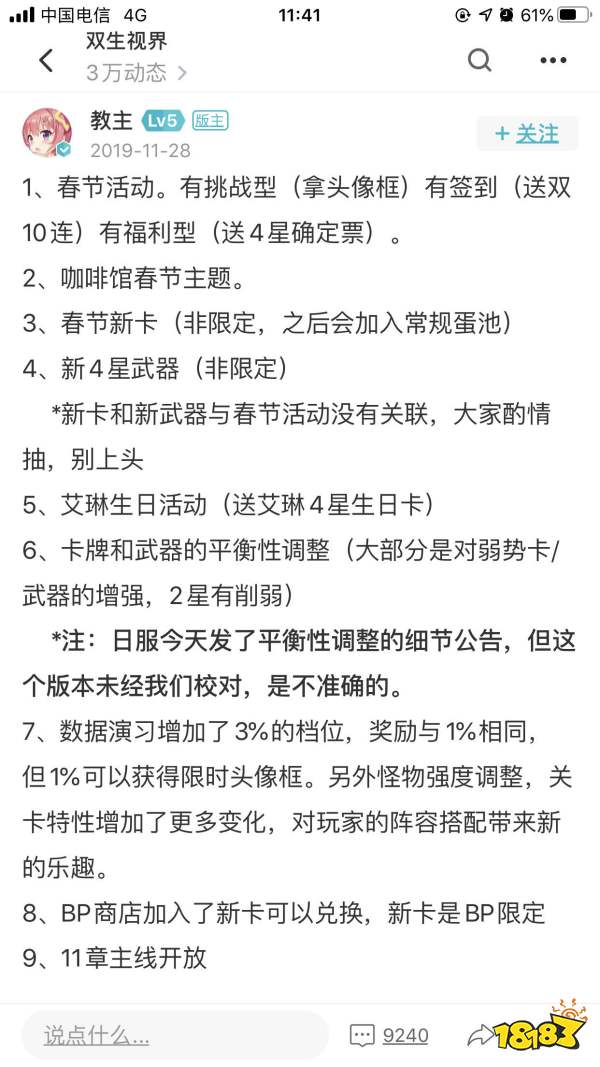 中国电信 4G 11:41 61%

双生视界
3万动态 >

教主 Lv5 版主
2019-11-28
+ 关注

1、春节活动。有挑战型（拿头像框）有签到（送双10连）有福利型（送4星确定票）。
2、咖啡馆春节主题。
3、春节新卡（非限定，之后会加入常规蛋池）
4、新4星武器（非限定）
*新卡和新武器与春节活动没有关联，大家酌情抽，别上头
5、艾琳生日活动（送艾琳4星生日卡）
6、卡牌和武器的平衡性调整（大部分是对弱势卡/武器的增强，2星有削弱）
*注：日服今天发了平衡性调整的细节公告，但这个版本未经我们校对，是不准确的。
7、数据演习增加了3%的档位，奖励与1%相同，但1%可以获得限时头像框。另外怪物强度调整，关卡特性增加了更多变化，对玩家的阵容搭配带来新的乐趣。
8、BP商店加入了新卡可以兑换，新卡是BP限定
9、11章主线开放

说点什么...
9240
18183